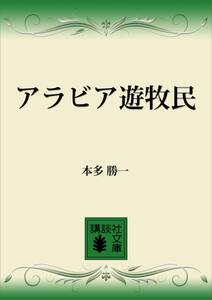 アラビア遊牧民

本多 勝一

講談社文庫